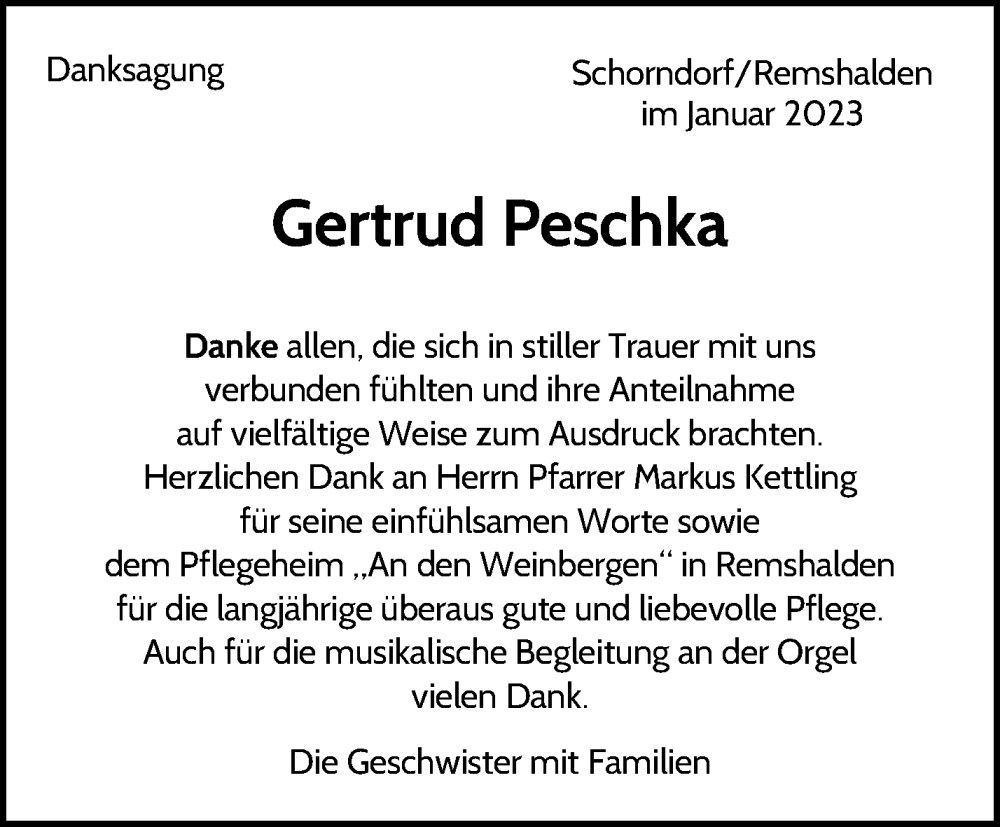 Danksagung

Schorndorf/Remshalden
im Januar 2023

Gertrud Peschka

Danke allen, die sich in stiller Trauer mit uns verbunden fühlten und ihre Anteilnahme auf vielfältige Weise zum Ausdruck brachten. Herzlichen Dank an Herrn Pfarrer Markus Kettling für seine einfühlsamen Worte sowie dem Pflegeheim „An den Weinbergen“ in Remshalden für die langjährige überaus gute und liebevolle Pflege. Auch für die musikalische Begleitung an der Orgel vielen Dank.

Die Geschwister mit Familien